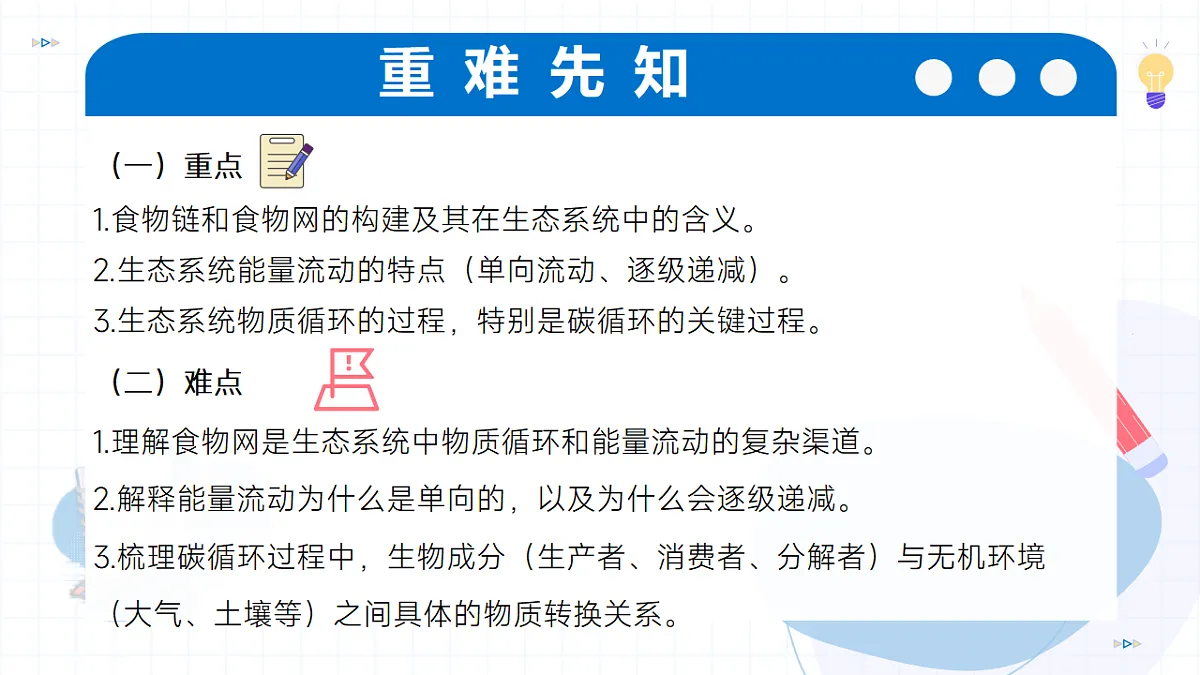 重难先知

（一）重点

1.食物链和食物网的构建及其在生态系统中的含义。

2.生态系统能量流动的特点（单向流动、逐级递减）。

3.生态系统物质循环的过程，特别是碳循环的关键过程。

（二）难点

1.理解食物网是生态系统中物质循环和能量流动的复杂渠道。

2.解释能量流动为什么是单向的，以及为什么会逐级递减。

3.梳理碳循环过程中，生物成分（生产者、消费者、分解者）与无机环境（大气、土壤等）之间具体的物质转换关系。